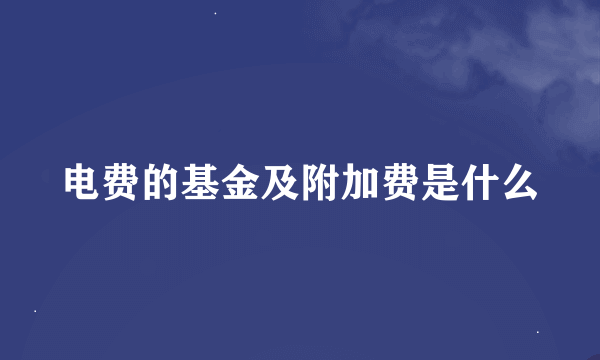 电费的基金及附加费是什么